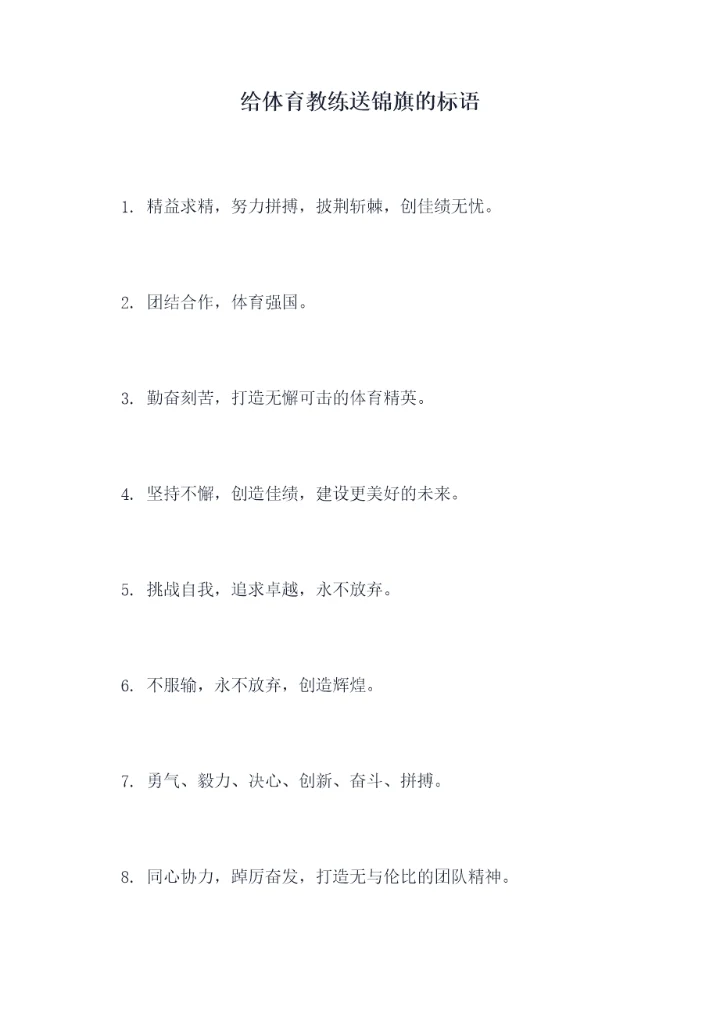 给体育教练送锦旗的标语

1. 精益求精，努力拼搏，披荆斩棘，创佳绩无忧。

2. 团结合作，体育强国。

3. 勤奋刻苦，打造无懈可击的体育精英。

4. 坚持不懈，创造佳绩，建设更美好的未来。

5. 挑战自我，追求卓越，永不放弃。

6. 不服输，永不放弃，创造辉煌。

7. 勇气、毅力、决心、创新、奋斗、拼搏。

8. 同心协力，踔厉奋发，打造无与伦比的团队精神。